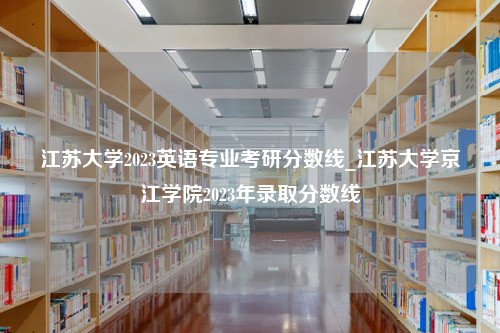 江苏大学2023英语专业考研分数线_江苏大学京江学院2023年录取分数线